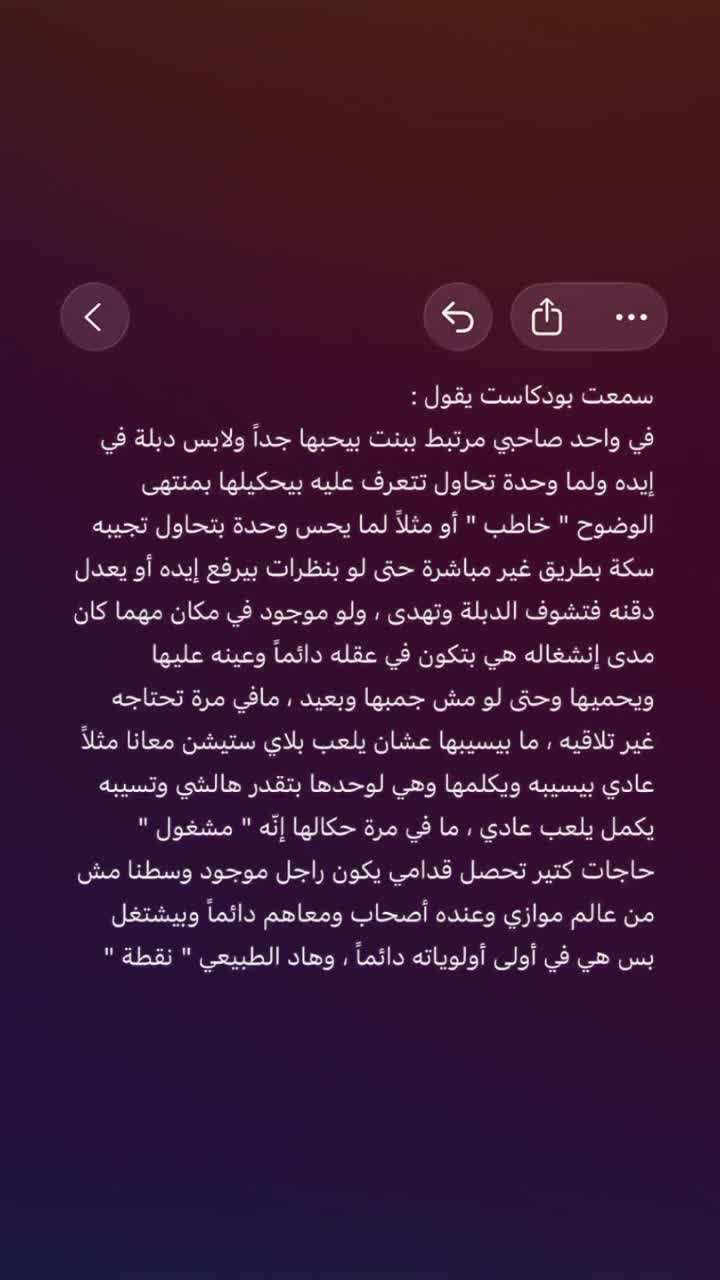 سمعت بودكاست يقول :
في واحد صاحبي مرتبط ببنت بيحبها جداً ولابس دبلة في إيده ولما وحدة تحاول تتعرف عليه بيحكيلها بمنتهى الوضوح " خاطب " أو مثلاً لما يحس وحدة بتحاول تجيبه سكة بطريق غير مباشرة حتى لو بنظرات بيرفع إيده أو يعدل دقنه فتشوف الدبلة وتهدى ، ولو موجود في مكان مهما كان مدى إنشغاله هي بتكون في عقله دائماً وعينه عليها ويحميها وحتى لو مش جمبها وبعيد ، مافي مرة تحتاجه غير تلاقيه ، ما بيسيبها عشان يلعب بلاي ستيشن معانا مثلاً عادي بيسيبه ويكلمها وهي لوحدها بتقدر هالشي وتسيبه يكمل يلعب عادي ، ما في مرة حكالها إنّه " مشغول " حاجات كتير تحصل قدامي يكون راجل موجود وسطنا مش من عالم موازي وعنده أصحاب ومعاهم دائماً وبيشتغل بس هي في أولى أولوياته دائماً ، وهاد الطبيعي " نقطة "